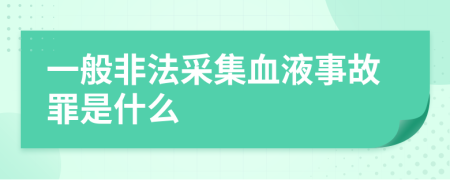 一般非法采集血液事故罪是什么